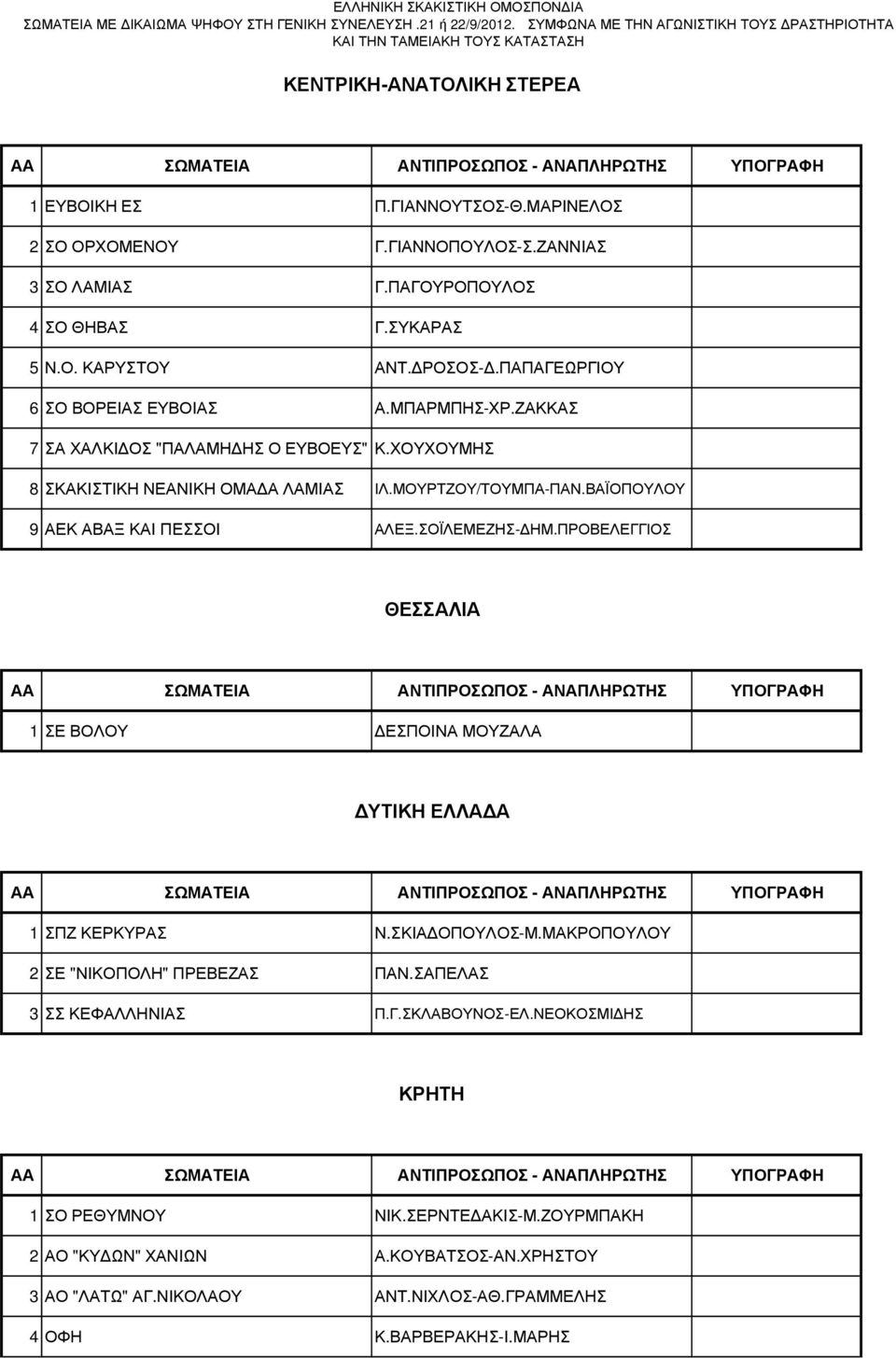 ΕΛΛΗΝΙΚΗ ΣΚΑΚΙΣΤΙΚΗ ΟΜΟΣΠΟΝΔΙΑ
ΣΩΜΑΤΕΙΑ ΜΕ ΔΙΚΑΙΩΜΑ ΨΗΦΟΥ ΣΤΗ ΓΕΝΙΚΗ ΣΥΝΕΛΕΥΣΗ .21 ή 22/9/2012. ΣΥΜΦΩΝΑ ΜΕ ΤΗΝ ΑΓΩΝΙΣΤΙΚΗ ΤΟΥΣ ΔΡΑΣΤΗΡΙΟΤΗΤΑ ΚΑΙ ΤΗΝ ΤΑΜΕΙΑΚΗ ΤΟΥΣ ΚΑΤΑΣΤΑΣΗ

ΚΕΝΤΡΙΚΗ-ΑΝΑΤΟΛΙΚΗ ΣΤΕΡΕΑ

| ΑΑ | ΣΩΜΑΤΕΙΑ | ΑΝΤΙΠΡΟΣΩΠΟΣ - ΑΝΑΠΛΗΡΩΤΗΣ | ΥΠΟΓΡΑΦΗ |
|---|---|---|---|
| 1 | ΕΥΒΟΙΚΗ ΕΣ | Π.ΓΙΑΝΝΟΥΤΣΟΣ-Θ.ΜΑΡΙΝΕΛΟΣ | |
| 2 | ΣΟ ΟΡΧΟΜΕΝΟΥ | Γ.ΓΙΑΝΝΟΠΟΥΛΟΣ-Σ.ΖΑΝΝΙΑΣ | |
| 3 | ΣΟ ΛΑΜΙΑΣ | Γ.ΠΑΓΟΥΡΟΠΟΥΛΟΣ | |
| 4 | ΣΟ ΘΗΒΑΣ | Γ.ΣΥΚΑΡΑΣ | |
| 5 | Ν.Ο. ΚΑΡΥΣΤΟΥ | ΑΝΤ.ΔΡΟΣΟΣ-Δ.ΠΑΠΑΓΕΩΡΓΙΟΥ | |
| 6 | ΣΟ ΒΟΡΕΙΑΣ ΕΥΒΟΙΑΣ | Α.ΜΠΑΡΜΠΗΣ-ΧΡ.ΖΑΚΚΑΣ | |
| 7 | ΣΑ ΧΑΛΚΙΔΟΣ "ΠΑΛΑΜΗΔΗΣ Ο ΕΥΒΟΕΥΣ" | Κ.ΧΟΥΧΟΥΜΗΣ | |
| 8 | ΣΚΑΚΙΣΤΙΚΗ ΝΕΑΝΙΚΗ ΟΜΑΔΑ ΛΑΜΙΑΣ | ΙΛ.ΜΟΥΡΤΖΟΥ/ΤΟΥΜΠΑ-ΠΑΝ.ΒΑΪΟΠΟΥΛΟΥ | |
| 9 | ΑΕΚ ΑΒΑΞ ΚΑΙ ΠΕΣΣΟΙ | ΑΛΕΞ.ΣΟΪΛΕΜΕΖΗΣ-ΔΗΜ.ΠΡΟΒΕΛΕΓΓΙΟΣ | |

ΘΕΣΣΑΛΙΑ

| ΑΑ | ΣΩΜΑΤΕΙΑ | ΑΝΤΙΠΡΟΣΩΠΟΣ - ΑΝΑΠΛΗΡΩΤΗΣ | ΥΠΟΓΡΑΦΗ |
|---|---|---|---|
| 1 | ΣΕ ΒΟΛΟΥ | ΔΕΣΠΟΙΝΑ ΜΟΥΖΑΛΑ | |

ΔΥΤΙΚΗ ΕΛΛΑΔΑ

| ΑΑ | ΣΩΜΑΤΕΙΑ | ΑΝΤΙΠΡΟΣΩΠΟΣ - ΑΝΑΠΛΗΡΩΤΗΣ | ΥΠΟΓΡΑΦΗ |
|---|---|---|---|
| 1 | ΣΠΖ ΚΕΡΚΥΡΑΣ | Ν.ΣΚΙΑΔΟΠΟΥΛΟΣ-Μ.ΜΑΚΡΟΠΟΥΛΟΥ | |
| 2 | ΣΕ "ΝΙΚΟΠΟΛΗ" ΠΡΕΒΕΖΑΣ | ΠΑΝ.ΣΑΠΕΛΑΣ | |
| 3 | ΣΣ ΚΕΦΑΛΛΗΝΙΑΣ | Π.Γ.ΣΚΛΑΒΟΥΝΟΣ-ΕΛ.ΝΕΟΚΟΣΜΙΔΗΣ | |

ΚΡΗΤΗ

| ΑΑ | ΣΩΜΑΤΕΙΑ | ΑΝΤΙΠΡΟΣΩΠΟΣ - ΑΝΑΠΛΗΡΩΤΗΣ | ΥΠΟΓΡΑΦΗ |
|---|---|---|---|
| 1 | ΣΟ ΡΕΘΥΜΝΟΥ | ΝΙΚ.ΣΕΡΝΤΕΔΑΚΙΣ-Μ.ΖΟΥΡΜΠΑΚΗ | |
| 2 | ΑΟ "ΚΥΔΩΝ" ΧΑΝΙΩΝ | Α.ΚΟΥΒΑΤΣΟΣ-ΑΝ.ΧΡΗΣΤΟΥ | |
| 3 | ΑΟ "ΛΑΤΩ" ΑΓ.ΝΙΚΟΛΑΟΥ | ΑΝΤ.ΝΙΧΛΟΣ-ΑΘ.ΓΡΑΜΜΕΛΗΣ | |
| 4 | ΟΦΗ | Κ.ΒΑΡΒΕΡΑΚΗΣ-Ι.ΜΑΡΗΣ | |